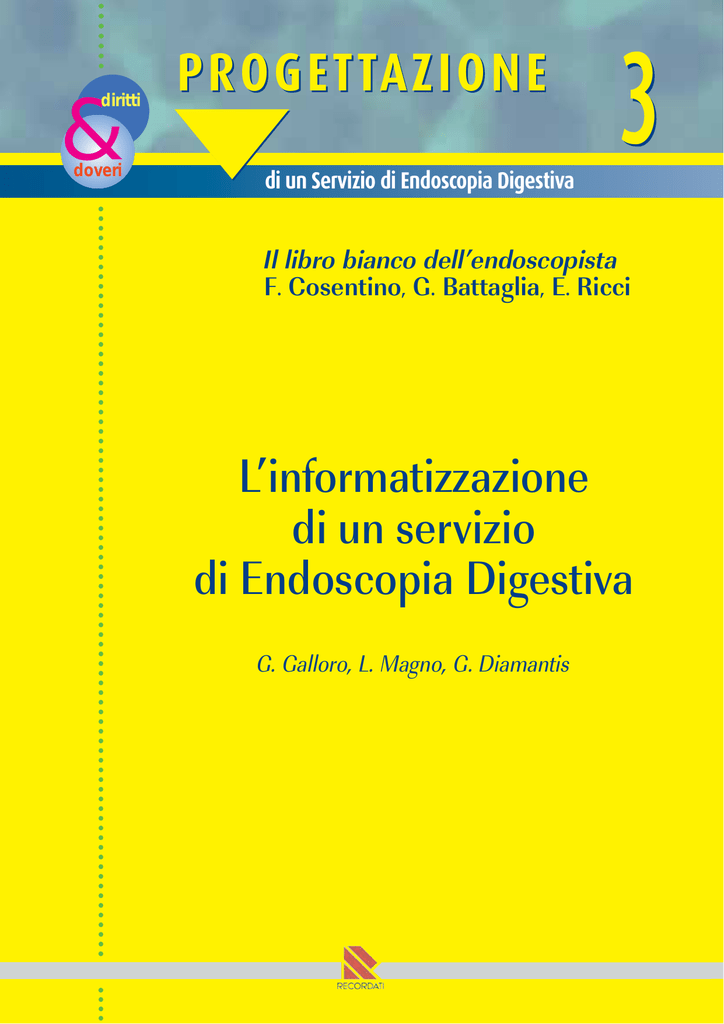 diritti
&
doveri

PROGETTAZIONE 3

di un Servizio di Endoscopia Digestiva

Il libro bianco dell'endoscopista
F. Cosentino, G. Battaglia, E. Ricci

L'informatizzazione di un servizio di Endoscopia Digestiva

G. Galloro, L. Magno, G. Diamantis

RECORDATI